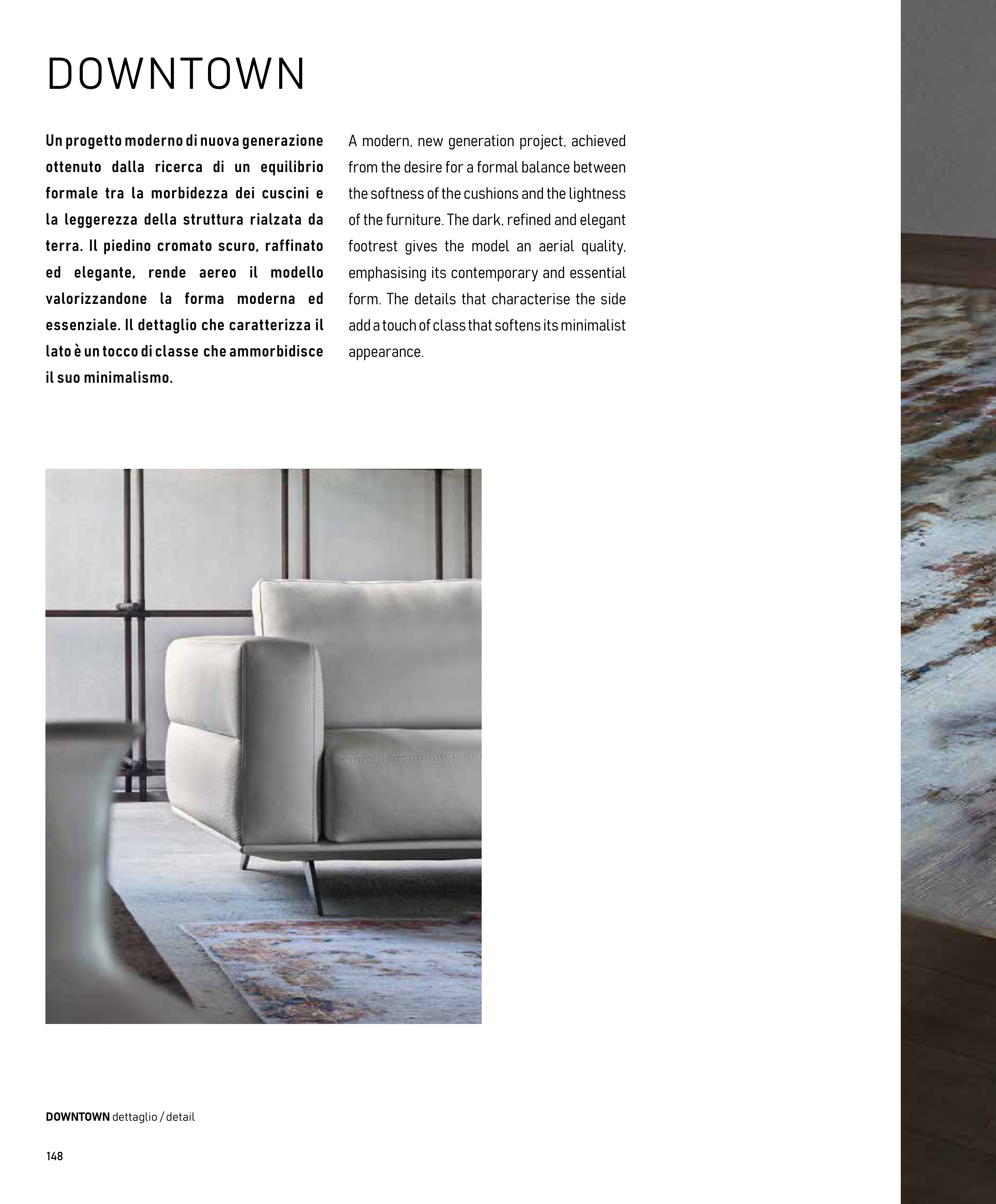 DOWNTOWN

Un progetto moderno di nuova generazione ottenuto dalla ricerca di un equilibrio formale tra la morbidezza dei cuscini e la leggerezza della struttura rialzata da terra. Il piedino cromato scuro, raffinato ed elegante, rende aereo il modello valorizzandone la forma moderna ed essenziale. Il dettaglio che caratterizza il lato è un tocco di classe che ammorbidisce il suo minimalismo.

A modern, new generation project, achieved from the desire for a formal balance between the softness of the cushions and the lightness of the furniture. The dark, refined and elegant footrest gives the model an aerial quality, emphasising its contemporary and essential form. The details that characterise the side add a touch of class that softens its minimalist appearance.

DOWNTOWN dettaglio / detail

148